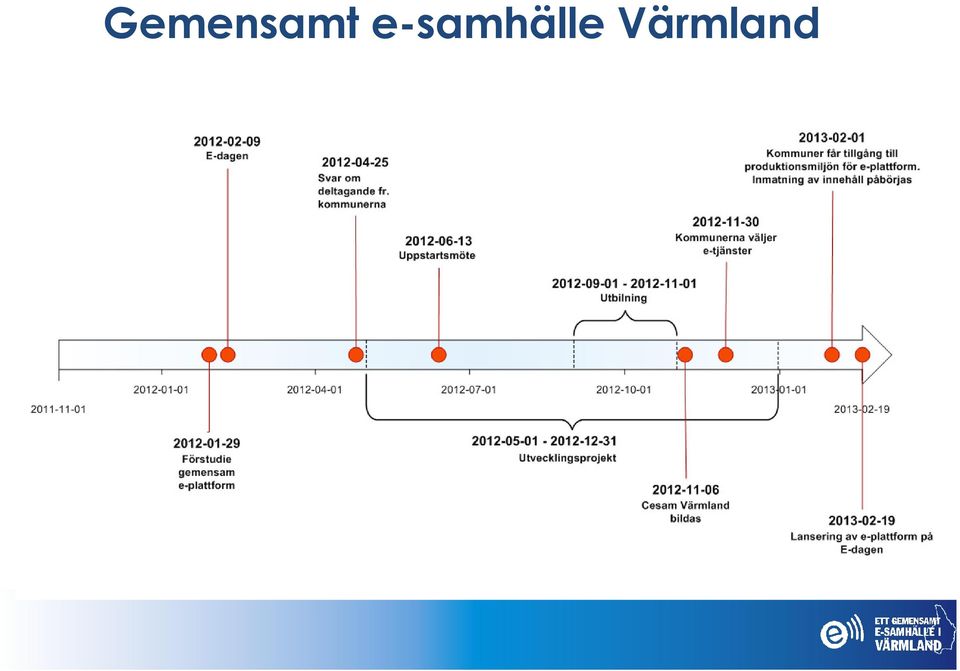 Gemensamt e-samhälle Värmland

2012-02-09
E-dagen

2012-04-25
Svar om deltagande fr. kommunerna

2012-06-13
Uppstartsmöte

2012-09-01 - 2012-11-01
Utbilning

2012-11-30
Kommunerna väljer e-tjänster

2013-02-01
Kommuner får tillgång till produktionsmiljön för e-plattform. Inmatning av innehåll påbörjas

2011-11-01

2012-01-01

2012-04-01

2012-07-01

2012-10-01

2013-01-01

2013-02-19

2012-01-29
Förstudie gemensam e-plattform

2012-05-01 - 2012-12-31
Utvecklingsprojekt

2012-11-06
Cesam Värmland bildas

2013-02-19
Lansering av e-plattform på E-dagen

ETT GEMENSAMT E-SAMHÄLLE I VÄRMLAND